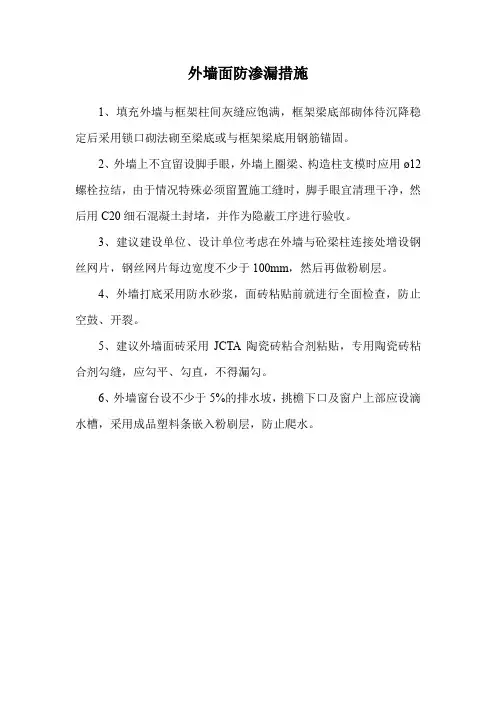 外墙面防渗漏措施

1、填充外墙与框架柱间灰缝应饱满，框架梁底部砌体待沉降稳定后采用锁口砌法砌至梁底或与框架梁底用钢筋锚固。

2、外墙上不宜留设脚手眼，外墙上圈梁、构造柱支模时应用 ø12 螺栓拉结，由于情况特殊必须留置施工缝时，脚手眼宜清理干净，然后用 C20 细石混凝土封堵，并作为隐蔽工序进行验收。

3、建议建设单位、设计单位考虑在外墙与砼梁柱连接处增设钢丝网片，钢丝网片每边宽度不少于 100mm，然后再做粉刷层。

4、外墙打底采用防水砂浆，面砖粘贴前就进行全面检查，防止空鼓、开裂。

5、建议外墙面砖采用 JCTA 陶瓷砖粘合剂粘贴，专用陶瓷砖粘合剂勾缝，应勾平、勾直，不得漏勾。

6、外墙窗台设不少于 5%的排水坡，挑檐下口及窗户上部应设滴水槽，采用成品塑料条嵌入粉刷层，防止爬水。